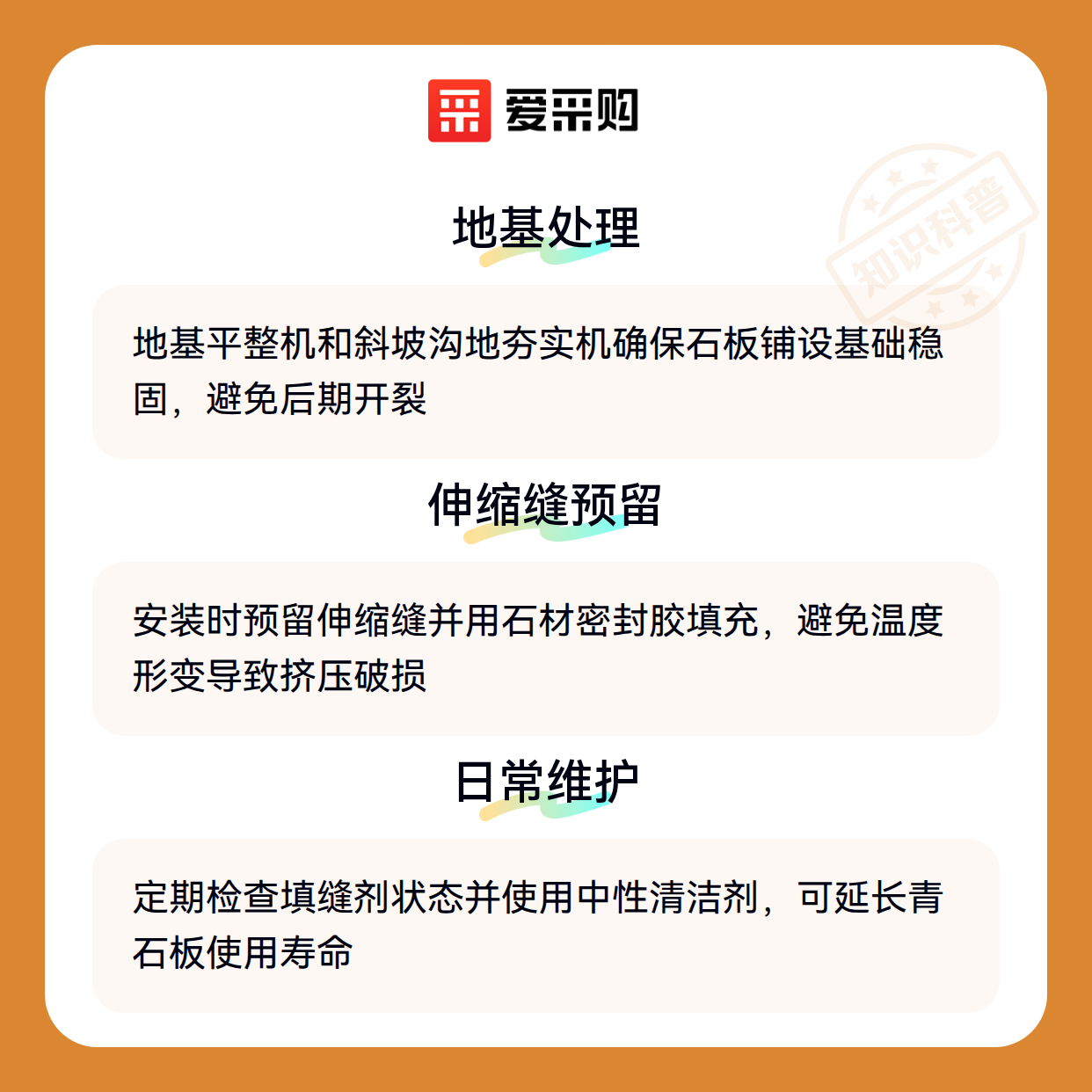 爱采购

知识科普

地基处理

地基平整机和斜坡沟地夯实机确保石板铺设基础稳固，避免后期开裂

伸缩缝预留

安装时预留伸缩缝并用石材密封胶填充，避免温度形变导致挤压破损

日常维护

定期检查填缝剂状态并使用中性清洁剂，可延长青石板使用寿命